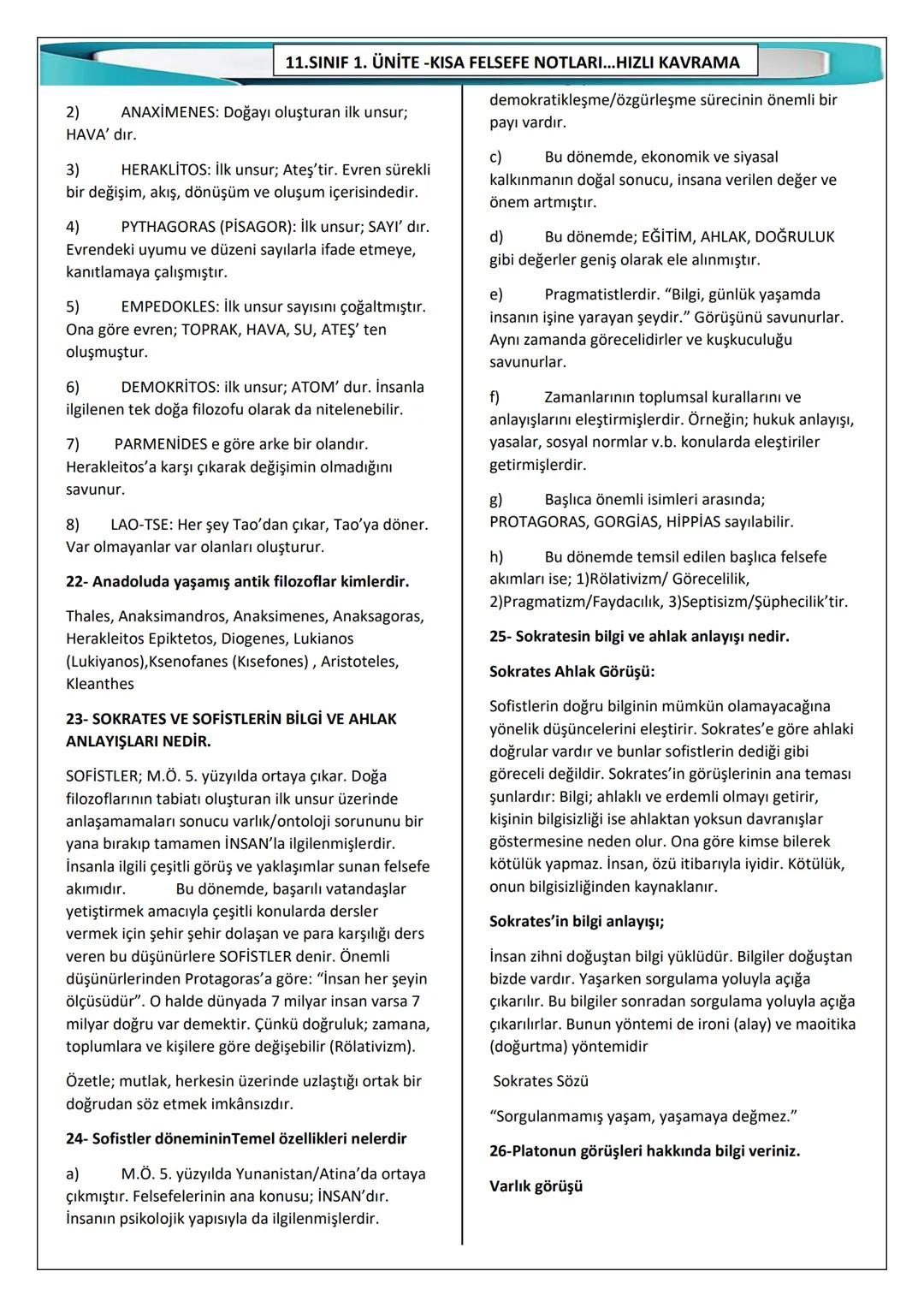 11.SINIF 1. ÜNİTE -KISA FELSEFE NOTLARI...HIZLI KAVRAMA

2) ANAXİMENES: Doğayı oluşturan ilk unsur; HAVA' dır.

3) HERAKLİTOS: İlk unsur; Ateş'tir. Evren sürekli bir değişim, akış, dönüşüm ve oluşum içerisindedir.

4) PYTHAGORAS (PİSAGOR): İlk unsur; SAYI' dır. Evrendeki uyumu ve düzeni sayılarla ifade etmeye, kanıtlamaya çalışmıştır.

5) EMPEDOKLES: İlk unsur sayısını çoğaltmıştır. Ona göre evren; TOPRAK, HAVA, SU, ATEŞ' ten oluşmuştur.

6) DEMOKRİTOS: ilk unsur; ATOM' dur. İnsanla ilgilenen tek doğa filozofu olarak da nitelenebilir.

7) PARMENİDES e göre arke bir olandır. Herakleitos'a karşı çıkarak değişimin olmadığını savunur.

8) LAO-TSE: Her şey Tao'dan çıkar, Tao'ya döner. Var olmayanlar var olanları oluşturur.

22- Anadoluda yaşamış antik filozoflar kimlerdir.

Thales, Anaksimandros, Anaksimenes, Anaksagoras, Herakleitos Epiktetos, Diogenes, Lukianos (Lukiyanos),Ksenofanes (Kısefones) , Aristoteles, Kleanthes

23- SOKRATES VE SOFİSTLERİN BİLGİ VE AHLAK ANLAYIŞLARI NEDİR.

SOFİSTLER; M.Ö. 5. yüzyılda ortaya çıkar. Doğa filozoflarının tabiatı oluşturan ilk unsur üzerinde anlaşamamaları sonucu varlık/ontoloji sorununu bir yana bırakıp tamamen İNSAN'la ilgilenmişlerdir. İnsanla ilgili çeşitli görüş ve yaklaşımlar sunan felsefe akımıdır. Bu dönemde, başarılı vatandaşlar yetiştirmek amacıyla çeşitli konularda dersler vermek için şehir şehir dolaşan ve para karşılığı ders veren bu düşünürlere SOFİSTLER denir. Önemli düşünürlerinden Protagoras'a göre: "İnsan her şeyin ölçüsüdür". O halde dünyada 7 milyar insan varsa 7 milyar doğru var demektir. Çünkü doğruluk; zamana, toplumlara ve kişilere göre değişebilir (Rölativizm).

Özetle; mutlak, herkesin üzerinde uzlaştığı ortak bir doğrudan söz etmek imkânsızdır.

24- Sofistler dönemininTemel özellikleri nelerdir

a) M.Ö. 5. yüzyılda Yunanistan/Atina'da ortaya çıkmıştır. Felsefelerinin ana konusu; İNSAN'dır. İnsanın psikolojik yapısıyla da ilgilenmişlerdir.

demokratikleşme/özgürleşme sürecinin önemli bir payı vardır.

c) Bu dönemde, ekonomik ve siyasal kalkınmanın doğal sonucu, insana verilen değer ve önem artmıştır.

d) Bu dönemde; EĞİTİM, AHLAK, DOĞRULUK gibi değerler geniş olarak ele alınmıştır.

e) Pragmatistlerdir. "Bilgi, günlük yaşamda insanın işine yarayan şeydir." Görüşünü savunurlar. Aynı zamanda görecelidirler ve kuşkuculuğu savunurlar.

f) Zamanlarının toplumsal kurallarını ve anlayışlarını eleştirmişlerdir. Örneğin; hukuk anlayışı, yasalar, sosyal normlar v.b. konularda eleştiriler getirmişlerdir.

g) Başlıca önemli isimleri arasında; PROTAGORAS, GORGİAS, HİPPİAS sayılabilir.

h) Bu dönemde temsil edilen başlıca felsefe akımları ise; 1)Rölativizm/ Görecelilik, 2)Pragmatizm/Faydacılık, 3)Septisizm/Şüphecilik'tir.

25- Sokratesin bilgi ve ahlak anlayışı nedir.

Sokrates Ahlak Görüşü:

Sofistlerin doğru bilginin mümkün olamayacağına yönelik düşüncelerini eleştirir. Sokrates'e göre ahlaki doğrular vardır ve bunlar sofistlerin dediği gibi göreceli değildir. Sokrates'in görüşlerinin ana teması şunlardır: Bilgi; ahlaklı ve erdemli olmayı getirir, kişinin bilgisizliği ise ahlaktan yoksun davranışlar göstermesine neden olur. Ona göre kimse bilerek kötülük yapmaz. İnsan, özü itibarıyla iyidir. Kötülük, onun bilgisizliğinden kaynaklanır.

Sokrates'in bilgi anlayışı;

İnsan zihni doğuştan bilgi yüklüdür. Bilgiler doğuştan bizde vardır. Yaşarken sorgulama yoluyla açığa çıkarılır. Bu bilgiler sonradan sorgulama yoluyla açığa çıkarılırlar. Bunun yöntemi de ironi (alay) ve maoitika (doğurtma) yöntemidir

Sokrates Sözü

"Sorgulanmamış yaşam, yaşamaya değmez."

26-Platonun görüşleri hakkında bilgi veriniz.

Varlık görüşü